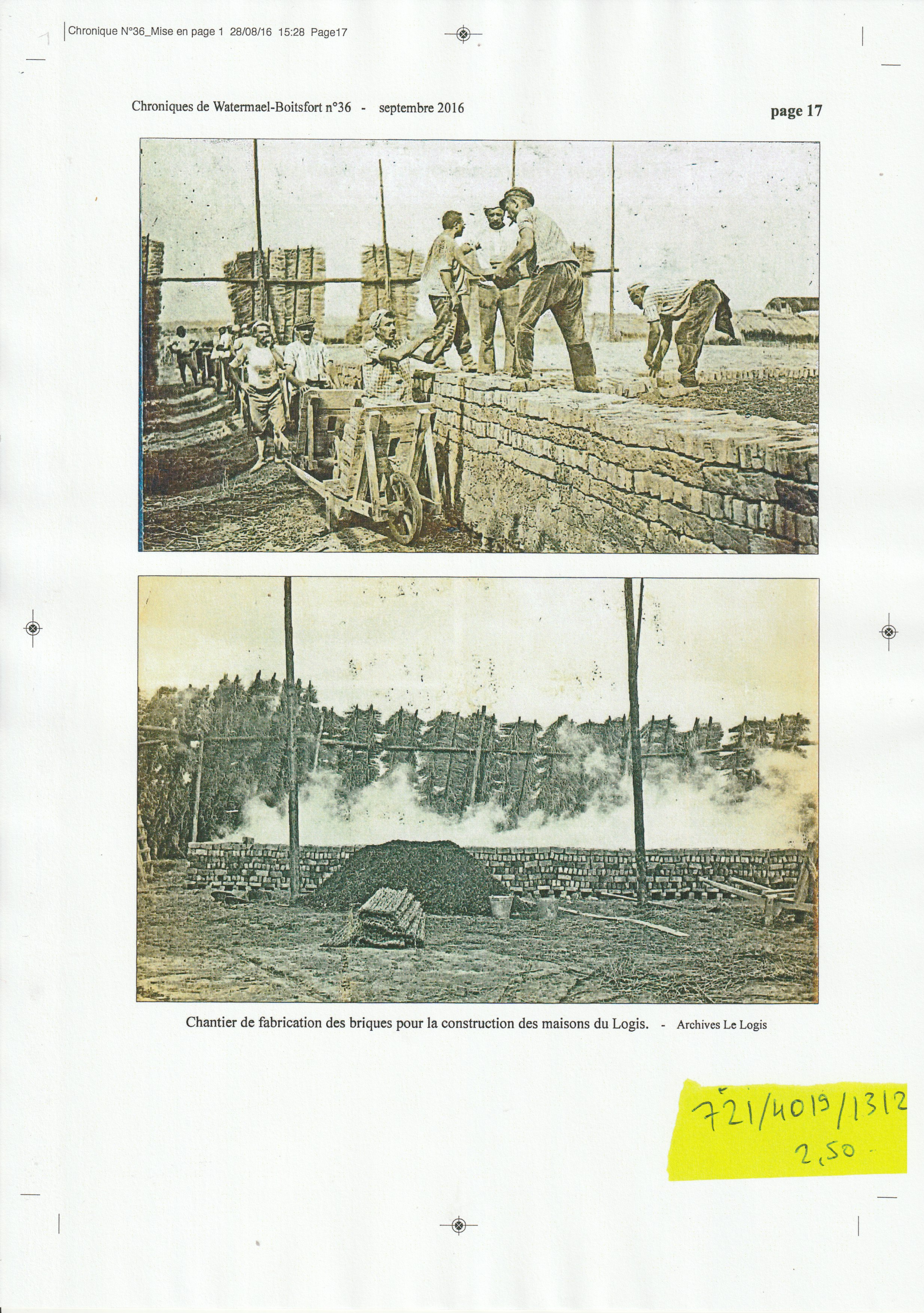 Chronique N°36_Mise en page 1 28/08/16 15:28 Page17

Chroniques de Watermael-Boitsfort n°36 - septembre 2016

page 17

Chantier de fabrication des briques pour la construction des maisons du Logis. - Archives Le Logis

721/4019/1312
2,50